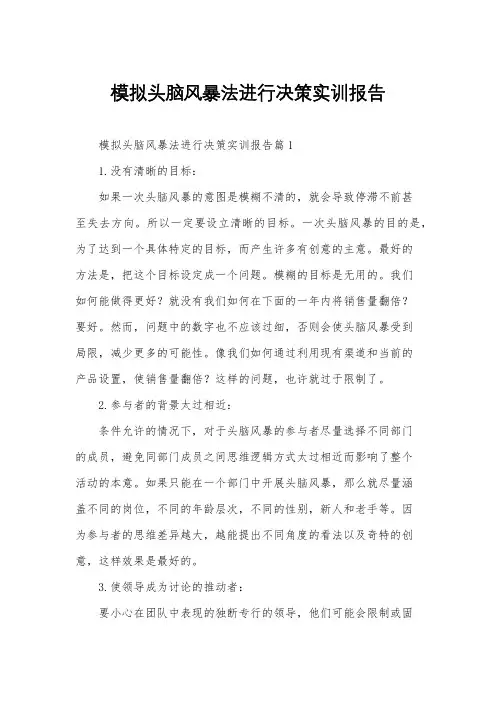 模拟头脑风暴法进行决策实训报告

模拟头脑风暴法进行决策实训报告篇1

1.没有清晰的目标：

如果一次头脑风暴的意图是模糊不清的，就会导致停滞不前甚至失去方向。所以一定要设立清晰的目标。一次头脑风暴的目的是，为了达到一个具体特定的目标，而产生许多有创意的主意。最好的方法是，把这个目标设定成一个问题。模糊的目标是无用的。我们如何能做得更好？就没有我们如何在下面的一年内将销售量翻倍？要好。然而，问题中的数字也不应该过细，否则会使头脑风暴受到局限，减少更多的可能性。像我们如何通过利用现有渠道和当前的产品设置，使销售量翻倍？这样的问题，也许就过于限制了。

2.参与者的背景太过相近：

条件允许的情况下，对于头脑风暴的参与者尽量选择不同部门的成员，避免同部门成员之间思维逻辑方式太过相近而影响了整个活动的本意。如果只能在一个部门中开展头脑风暴，那么就尽量涵盖不同的岗位，不同的年龄层次，不同的性别，新人和老手等。因为参与者的思维差异越大，越能提出不同角度的看法以及奇特的创意，这样效果是最好的。

3.使领导成为讨论的推动者：

要小心在团队中表现的独断专行的领导，他们可能会限制或固